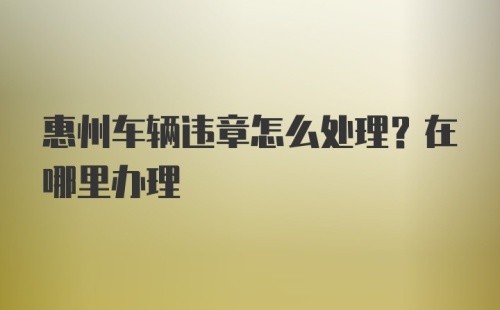 惠州车辆违章怎么处理？在哪里办理